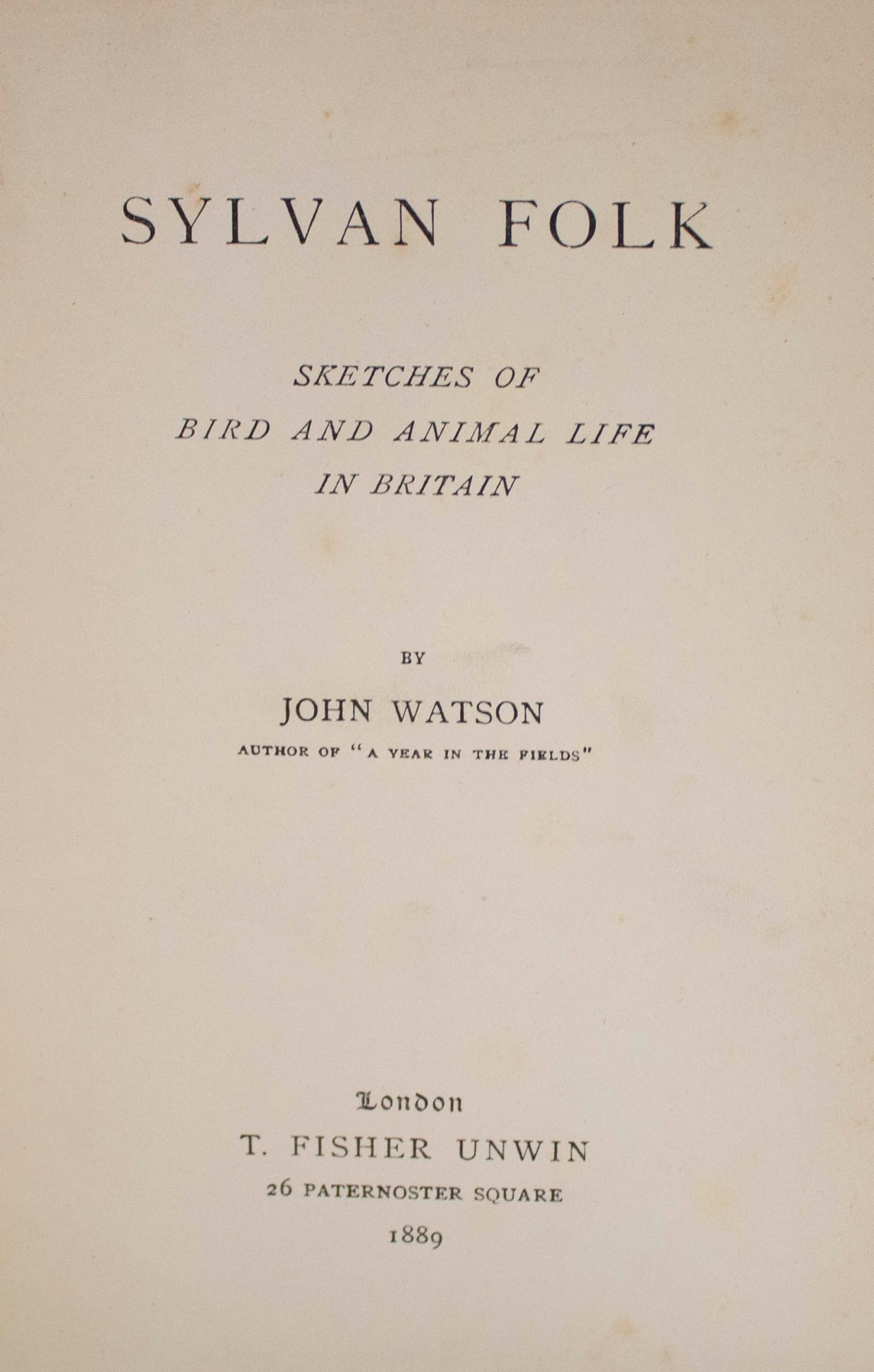 SYLVAN FOLK

SKETCHES OF
BIRD AND ANIMAL LIFE
IN BRITAIN

BY

JOHN WATSON

AUTHOR OF "A YEAR IN THE FIELDS"

London
T. FISHER UNWIN
26 PATERNOSTER SQUARE
1889